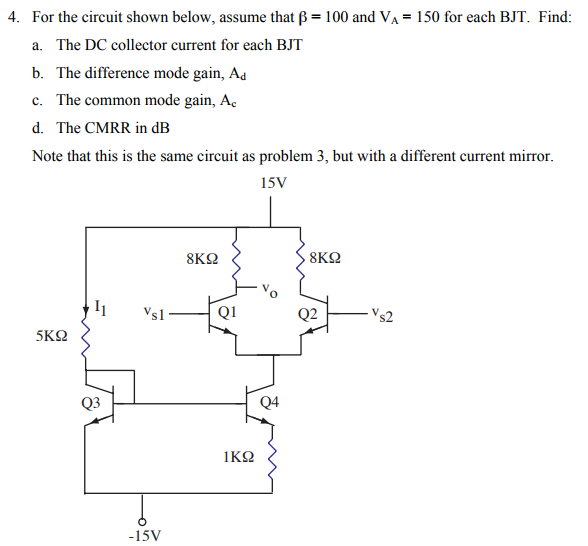 4. For the circuit shown below, assume that $\beta = 100$ and $V_A = 150$ for each BJT. Find:

a. The DC collector current for each BJT

b. The difference mode gain, $A_d$

c. The common mode gain, $A_c$

d. The CMRR in dB

Note that this is the same circuit as problem 3, but with a different current mirror.

15V

8KΩ

8KΩ

$v_o$

$I_1$

$v_{s1}$

Q1

Q2

$v_{s2}$

5KΩ

Q3

Q4

1KΩ

-15V